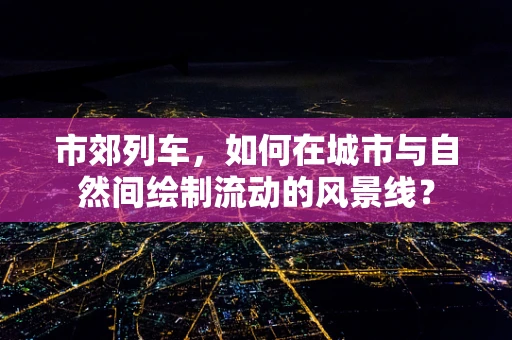 市郊列车，如何在城市与自然间绘制流动的风景线？